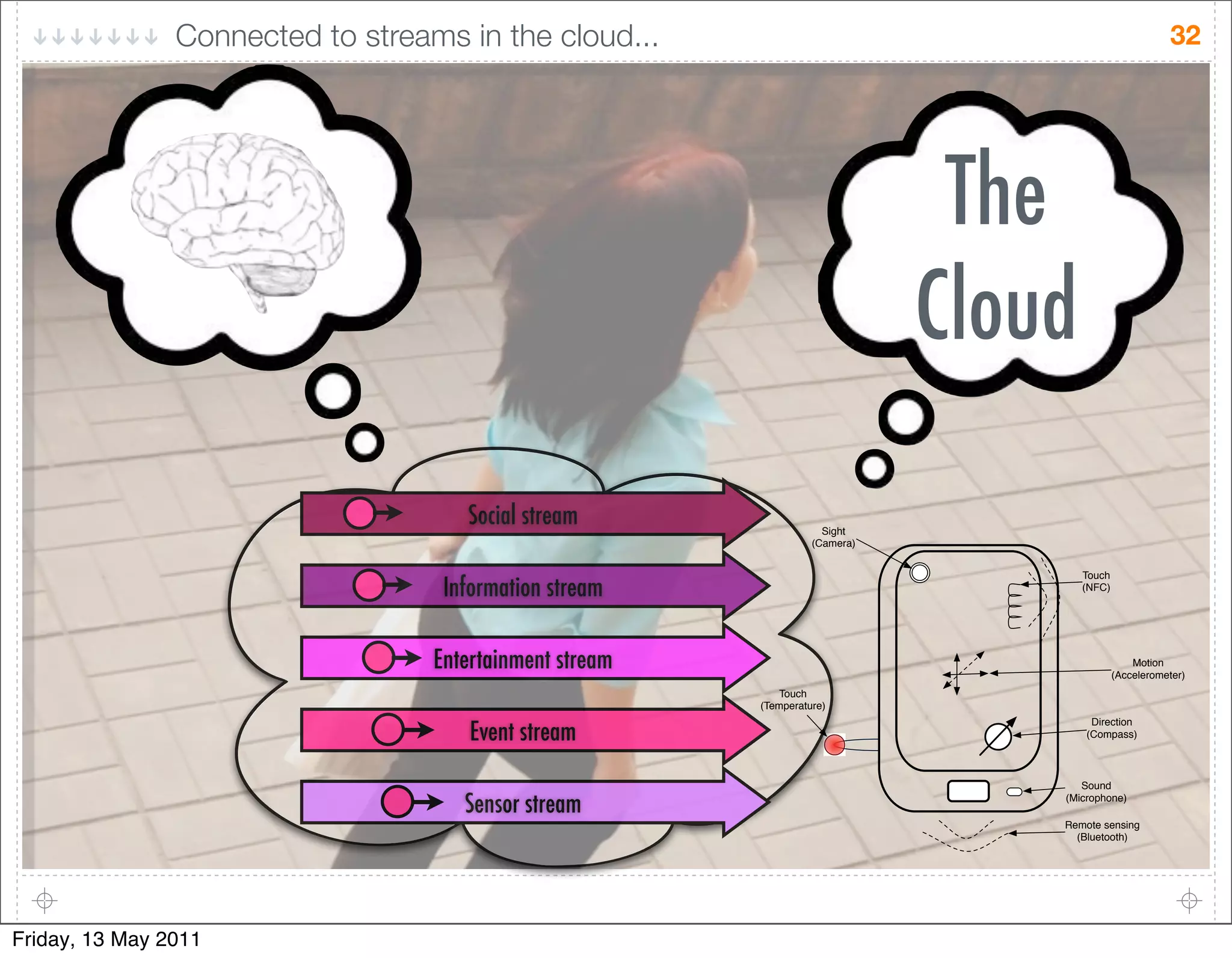 Connected to streams in the cloud...

32

The Cloud

Social stream

Information stream

Entertainment stream

Event stream

Sensor stream

Sight (Camera)

Touch (NFC)

Motion (Accelerometer)

Touch (Temperature)

Direction (Compass)

Sound (Microphone)

Remote sensing (Bluetooth)

Friday, 13 May 2011